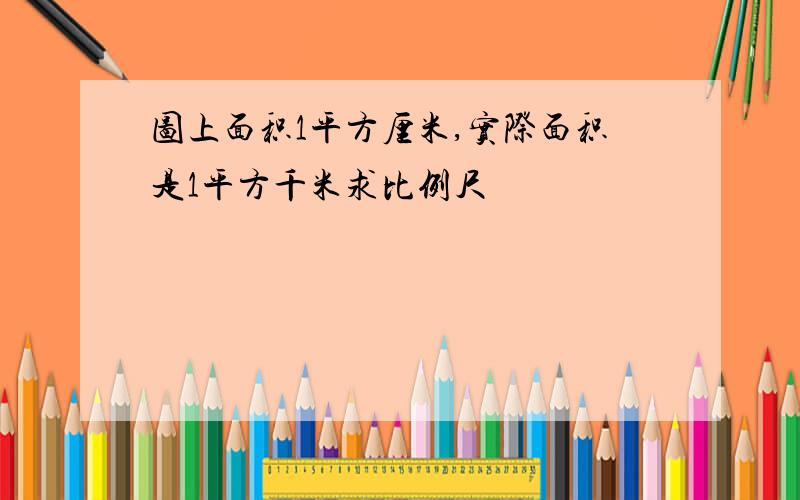 圖上面积1平方厘米,實際面积是1平方千米求比例尺